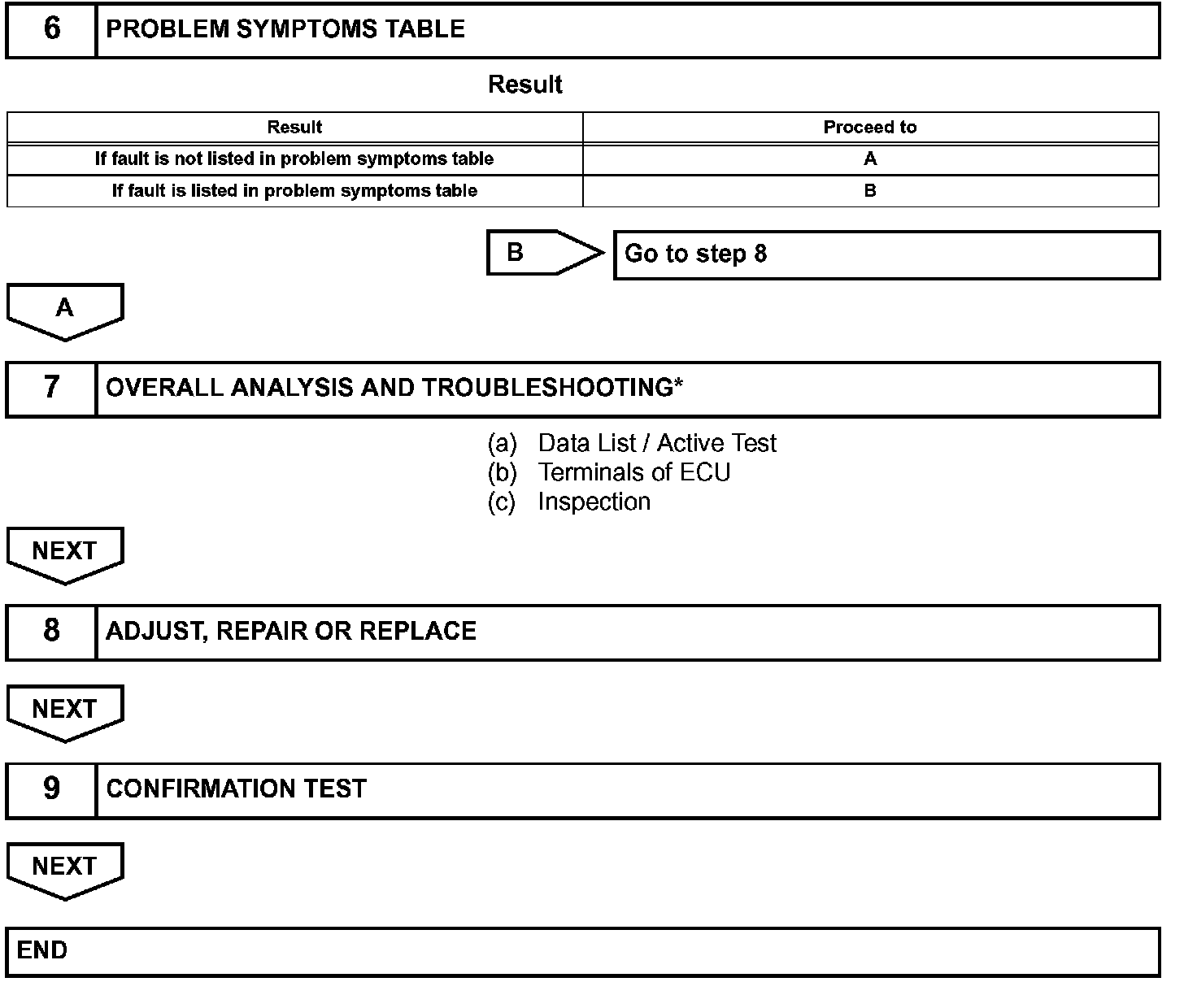 6 PROBLEM SYMPTOMS TABLE

Result

| Result | Proceed to |
|---|---|
| If fault is not listed in problem symptoms table | A |
| If fault is listed in problem symptoms table | B |

B Go to step 8

A

7 OVERALL ANALYSIS AND TROUBLESHOOTING*

(a) Data List / Active Test
(b) Terminals of ECU
(c) Inspection

NEXT

8 ADJUST, REPAIR OR REPLACE

NEXT

9 CONFIRMATION TEST

NEXT

END